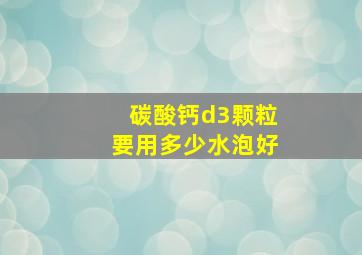 碳酸钙d3颗粒
要用多少水泡好